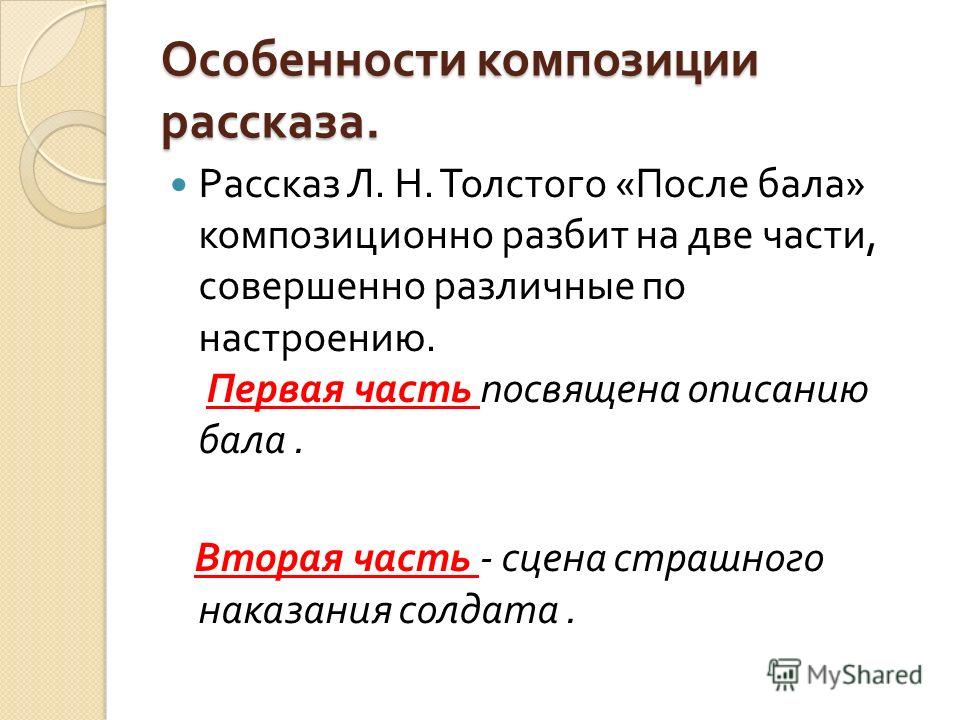 Особенности композиции рассказа.

Рассказ Л. Н. Толстого «После бала» композиционно разбит на две части, совершенно различные по настроению.

Первая часть посвящена описанию бала .

Вторая часть - сцена страшного наказания солдата .

MyShared